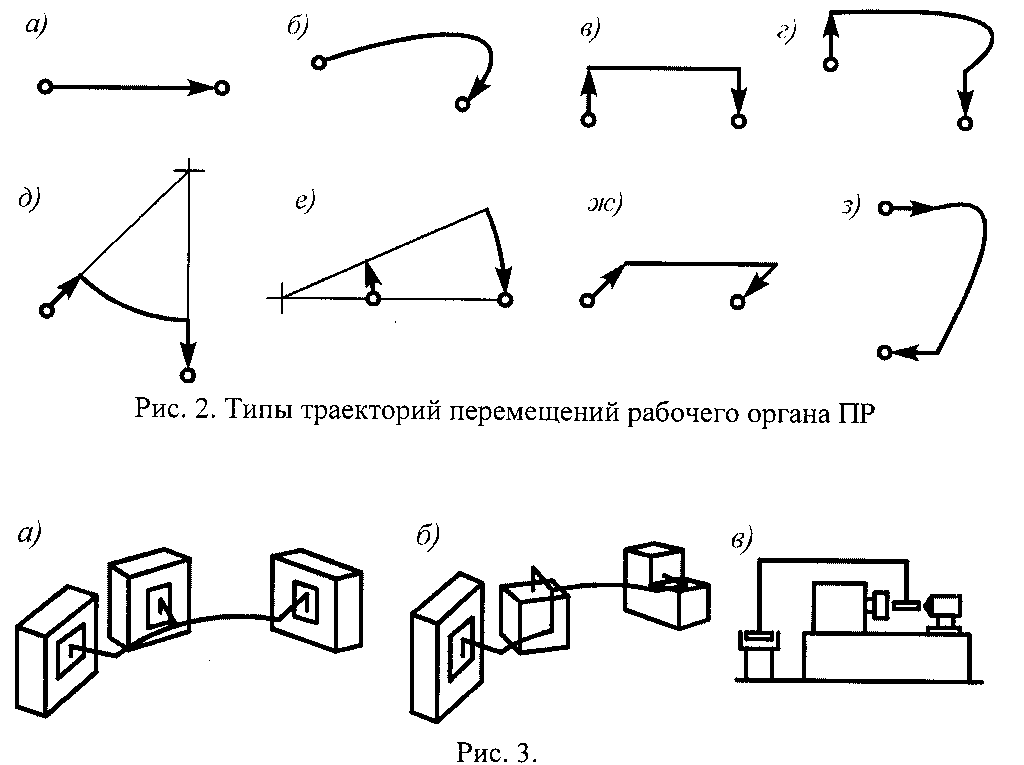 а)

б)

в)

г)

д)

е)

ж)

з)

Рис. 2. Типы траекторий перемещений рабочего органа ПР

а)

б)

в)

Рис. 3.